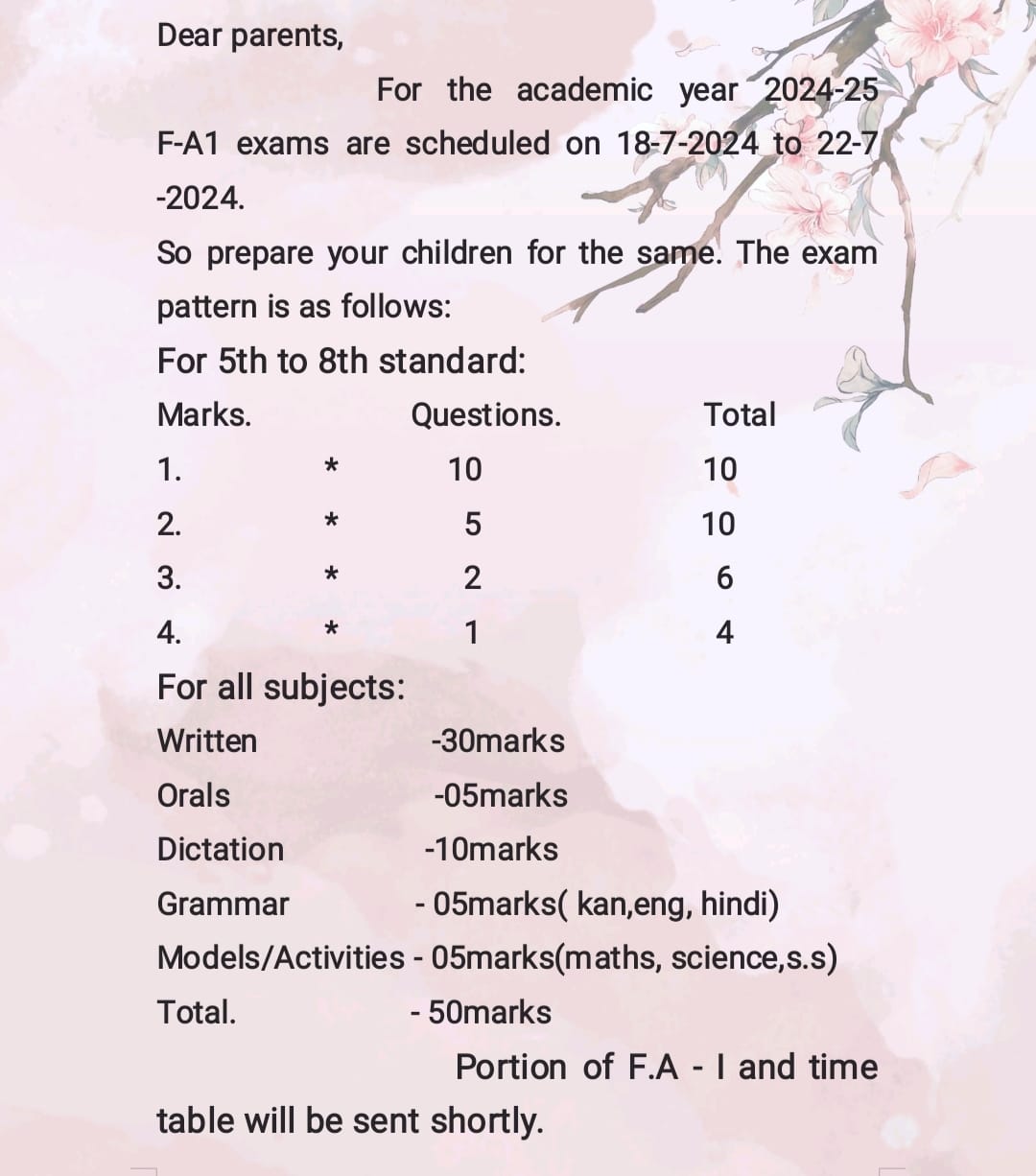 Dear parents,

For the academic year 2024-25 F-A1 exams are scheduled on 18-7-2024 to 22-7-2024.

So prepare your children for the same. The exam pattern is as follows:

For 5th to 8th standard:

| Marks. | | Questions. | Total |
|---|---|---|---|
| 1. | * | 10 | 10 |
| 2. | * | 5 | 10 |
| 3. | * | 2 | 6 |
| 4. | * | 1 | 4 |

For all subjects:

Written -30marks

Orals -05marks

Dictation -10marks

Grammar - 05marks( kan,eng, hindi)

Models/Activities - 05marks(maths, science,s.s)

Total. - 50marks

Portion of F.A - I and time table will be sent shortly.